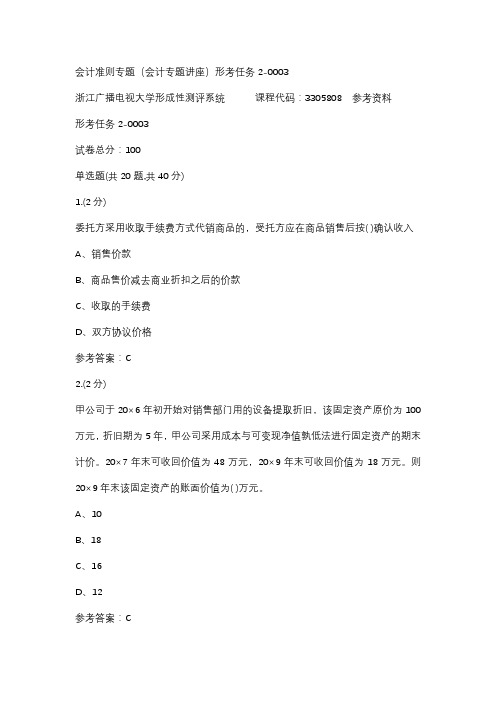 会计准则专题（会计专题讲座）形考任务 2-0003

浙江广播电视大学形成性测评系统　　课程代码：3305808　参考资料

形考任务 2-0003

试卷总分：100

单选题(共 20 题,共 40 分)

1.(2 分)

委托方采用收取手续费方式代销商品的，受托方应在商品销售后按( )确认收入

A、销售价款

B、商品售价减去商业折扣之后的价款

C、收取的手续费

D、双方协议价格

参考答案：C

2.(2 分)

甲公司于 20×6 年初开始对销售部门用的设备提取折旧。该固定资产原价为 100 万元，折旧期为 5 年，甲公司采用成本与可变现净值孰低法进行固定资产的期末计价。20×7 年末可收回价值为 48 万元，20×9 年末可收回价值为 18 万元。则 20×9 年末该固定资产的账面价值为( )万元。

A、10

B、18

C、16

D、12

参考答案：C